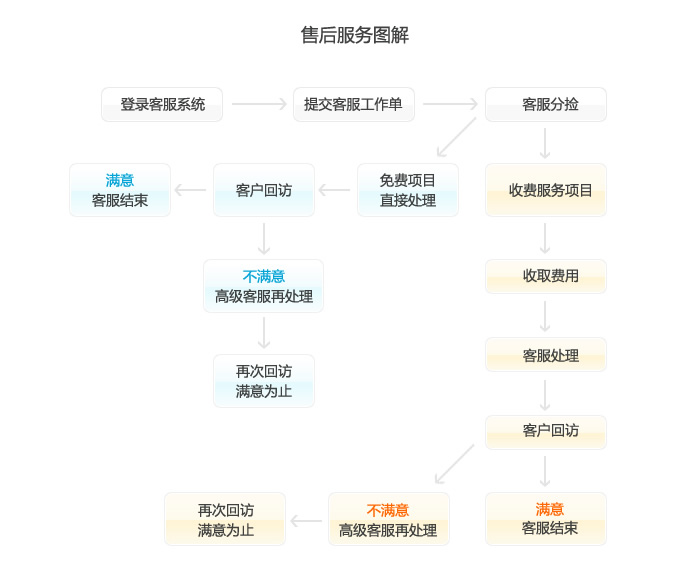 售后服务图解

登录客服系统

提交客服工作单

客服分捡

满意
客服结束

客户回访

免费项目
直接处理

收费服务项目

不满意
高级客服再处理

收取费用

再次回访
满意为止

客服处理

客户回访

再次回访
满意为止

不满意
高级客服再处理

满意
客服结束